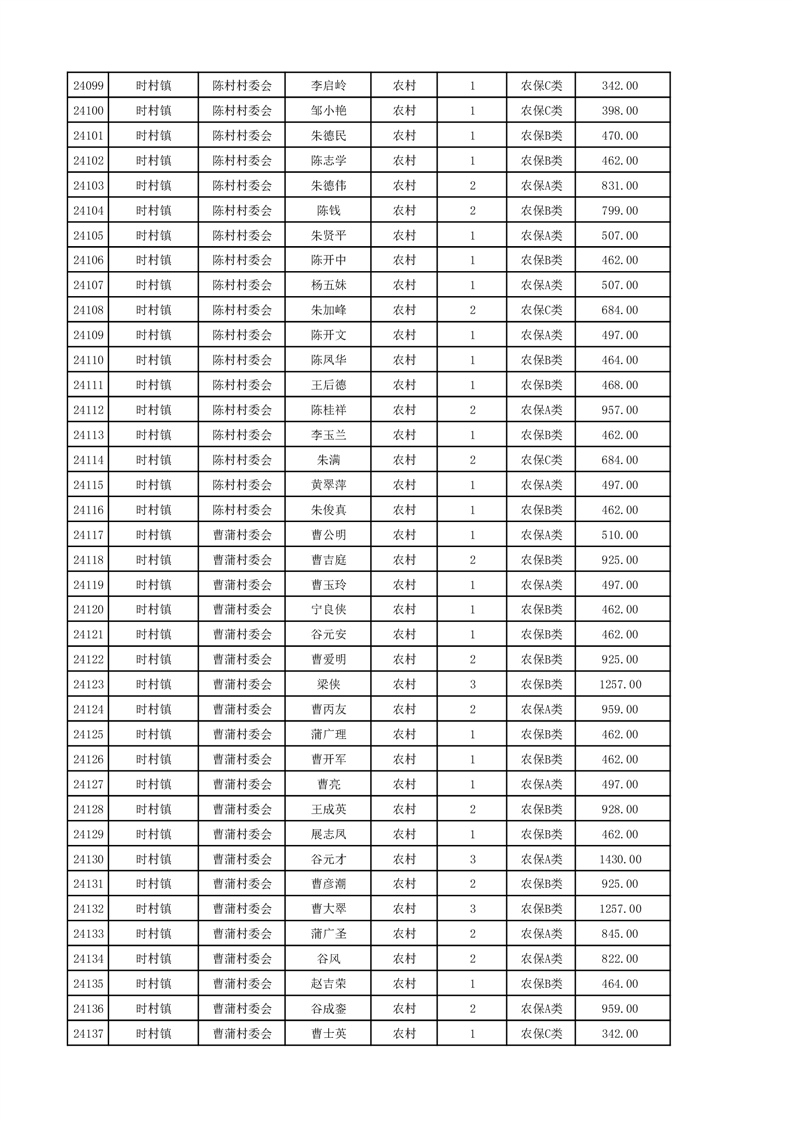 | 24099 | 时村镇 | 陈村村委会 | 李启岭 | 农村 | 1 | 农保C类 | 342.00 |
|---|---|---|---|---|---|---|---|
| 24100 | 时村镇 | 陈村村委会 | 邹小艳 | 农村 | 1 | 农保C类 | 398.00 |
| 24101 | 时村镇 | 陈村村委会 | 朱德民 | 农村 | 1 | 农保B类 | 470.00 |
| 24102 | 时村镇 | 陈村村委会 | 陈志学 | 农村 | 1 | 农保B类 | 462.00 |
| 24103 | 时村镇 | 陈村村委会 | 朱德伟 | 农村 | 2 | 农保A类 | 831.00 |
| 24104 | 时村镇 | 陈村村委会 | 陈钱 | 农村 | 2 | 农保B类 | 799.00 |
| 24105 | 时村镇 | 陈村村委会 | 朱贤平 | 农村 | 1 | 农保A类 | 507.00 |
| 24106 | 时村镇 | 陈村村委会 | 陈开中 | 农村 | 1 | 农保B类 | 462.00 |
| 24107 | 时村镇 | 陈村村委会 | 杨五妹 | 农村 | 1 | 农保A类 | 507.00 |
| 24108 | 时村镇 | 陈村村委会 | 朱加峰 | 农村 | 2 | 农保C类 | 684.00 |
| 24109 | 时村镇 | 陈村村委会 | 陈开文 | 农村 | 1 | 农保A类 | 497.00 |
| 24110 | 时村镇 | 陈村村委会 | 陈凤华 | 农村 | 1 | 农保B类 | 464.00 |
| 24111 | 时村镇 | 陈村村委会 | 王后德 | 农村 | 1 | 农保B类 | 468.00 |
| 24112 | 时村镇 | 陈村村委会 | 陈桂祥 | 农村 | 2 | 农保A类 | 957.00 |
| 24113 | 时村镇 | 陈村村委会 | 李玉兰 | 农村 | 1 | 农保B类 | 462.00 |
| 24114 | 时村镇 | 陈村村委会 | 朱满 | 农村 | 2 | 农保C类 | 684.00 |
| 24115 | 时村镇 | 陈村村委会 | 黄翠萍 | 农村 | 1 | 农保A类 | 497.00 |
| 24116 | 时村镇 | 陈村村委会 | 朱俊真 | 农村 | 1 | 农保B类 | 462.00 |
| 24117 | 时村镇 | 曹蒲村委会 | 曹公明 | 农村 | 1 | 农保A类 | 510.00 |
| 24118 | 时村镇 | 曹蒲村委会 | 曹吉庭 | 农村 | 2 | 农保B类 | 925.00 |
| 24119 | 时村镇 | 曹蒲村委会 | 曹玉玲 | 农村 | 1 | 农保A类 | 497.00 |
| 24120 | 时村镇 | 曹蒲村委会 | 宁良侠 | 农村 | 1 | 农保B类 | 462.00 |
| 24121 | 时村镇 | 曹蒲村委会 | 谷元安 | 农村 | 1 | 农保B类 | 462.00 |
| 24122 | 时村镇 | 曹蒲村委会 | 曹爱明 | 农村 | 2 | 农保B类 | 925.00 |
| 24123 | 时村镇 | 曹蒲村委会 | 梁侠 | 农村 | 3 | 农保B类 | 1257.00 |
| 24124 | 时村镇 | 曹蒲村委会 | 曹丙友 | 农村 | 2 | 农保A类 | 959.00 |
| 24125 | 时村镇 | 曹蒲村委会 | 蒲广理 | 农村 | 1 | 农保B类 | 462.00 |
| 24126 | 时村镇 | 曹蒲村委会 | 曹开军 | 农村 | 1 | 农保B类 | 462.00 |
| 24127 | 时村镇 | 曹蒲村委会 | 曹亮 | 农村 | 1 | 农保A类 | 497.00 |
| 24128 | 时村镇 | 曹蒲村委会 | 王成英 | 农村 | 2 | 农保B类 | 928.00 |
| 24129 | 时村镇 | 曹蒲村委会 | 展志凤 | 农村 | 1 | 农保B类 | 462.00 |
| 24130 | 时村镇 | 曹蒲村委会 | 谷元才 | 农村 | 3 | 农保A类 | 1430.00 |
| 24131 | 时村镇 | 曹蒲村委会 | 曹彦潮 | 农村 | 2 | 农保B类 | 925.00 |
| 24132 | 时村镇 | 曹蒲村委会 | 曹大翠 | 农村 | 3 | 农保B类 | 1257.00 |
| 24133 | 时村镇 | 曹蒲村委会 | 蒲广圣 | 农村 | 2 | 农保A类 | 845.00 |
| 24134 | 时村镇 | 曹蒲村委会 | 谷风 | 农村 | 2 | 农保A类 | 822.00 |
| 24135 | 时村镇 | 曹蒲村委会 | 赵吉荣 | 农村 | 1 | 农保B类 | 464.00 |
| 24136 | 时村镇 | 曹蒲村委会 | 谷成銮 | 农村 | 2 | 农保A类 | 959.00 |
| 24137 | 时村镇 | 曹蒲村委会 | 曹士英 | 农村 | 1 | 农保C类 | 342.00 |